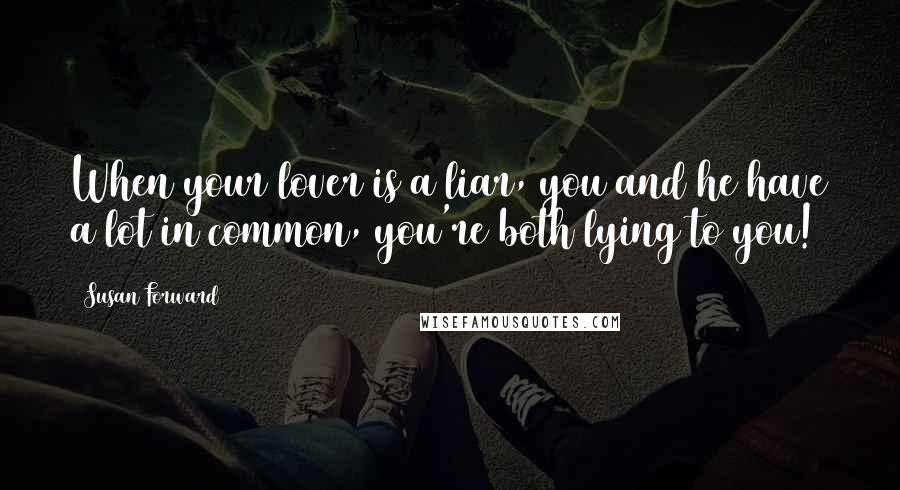 When your lover is a liar, you and he have a lot in common, you're both lying to you!

Susan Forward

WISEFAMOUSQUOTES.COM